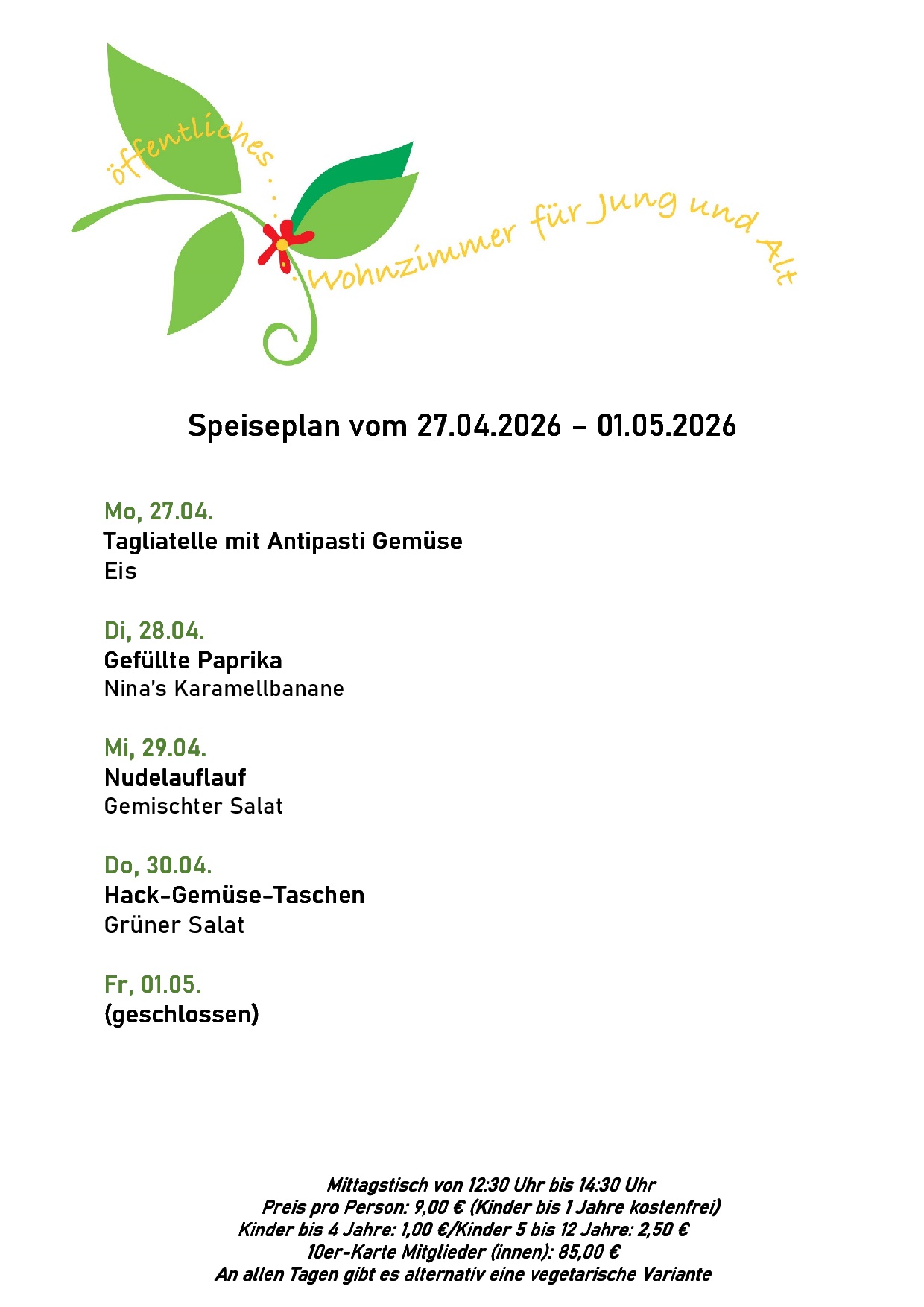 öffentliches ... Wohnzimmer für Jung und Alt

Speiseplan vom 27.04.2026 – 01.05.2026

Mo, 27.04.
Tagliatelle mit Antipasti Gemüse
Eis

Di, 28.04.
Gefüllte Paprika
Nina's Karamellbanane

Mi, 29.04.
Nudelauflauf
Gemischter Salat

Do, 30.04.
Hack-Gemüse-Taschen
Grüner Salat

Fr, 01.05.
(geschlossen)

Mittagstisch von 12:30 Uhr bis 14:30 Uhr
Preis pro Person: 9,00 € (Kinder bis 1 Jahre kostenfrei)
Kinder bis 4 Jahre: 1,00 €/Kinder 5 bis 12 Jahre: 2,50 €
10er-Karte Mitglieder (innen): 85,00 €
An allen Tagen gibt es alternativ eine vegetarische Variante